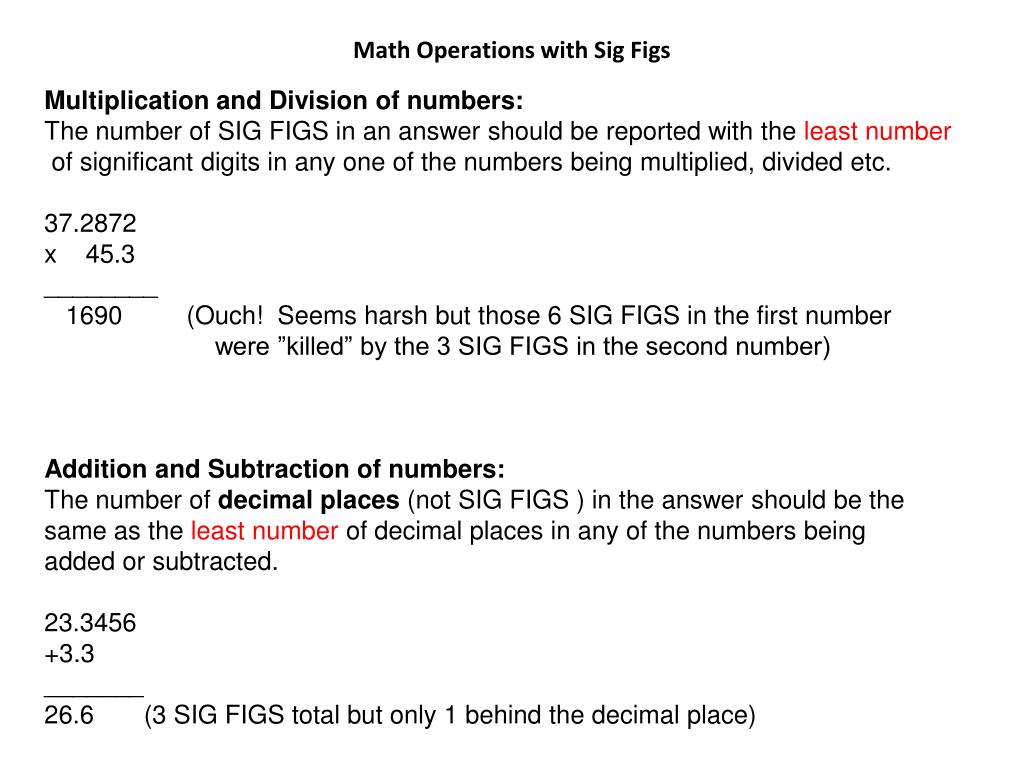 Math Operations with Sig Figs

Multiplication and Division of numbers:
The number of SIG FIGS in an answer should be reported with the least number of significant digits in any one of the numbers being multiplied, divided etc.

37.2872
x 45.3
________
1690 (Ouch! Seems harsh but those 6 SIG FIGS in the first number were ”killed” by the 3 SIG FIGS in the second number)

Addition and Subtraction of numbers:
The number of decimal places (not SIG FIGS ) in the answer should be the same as the least number of decimal places in any of the numbers being added or subtracted.

23.3456
+3.3
_______
26.6 (3 SIG FIGS total but only 1 behind the decimal place)